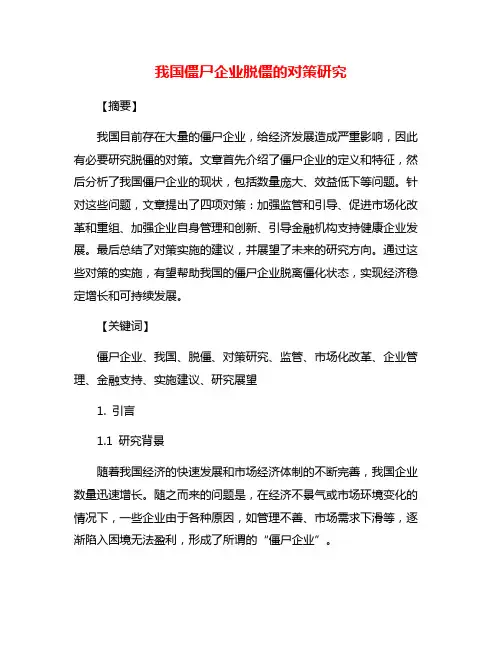 我国僵尸企业脱僵的对策研究

【摘要】

我国目前存在大量的僵尸企业，给经济发展造成严重影响，因此有必要研究脱僵的对策。文章首先介绍了僵尸企业的定义和特征，然后分析了我国僵尸企业的现状，包括数量庞大、效益低下等问题。针对这些问题，文章提出了四项对策：加强监管和引导、促进市场化改革和重组、加强企业自身管理和创新、引导金融机构支持健康企业发展。最后总结了对策实施的建议，并展望了未来的研究方向。通过这些对策的实施，有望帮助我国的僵尸企业脱离僵化状态，实现经济稳定增长和可持续发展。

【关键词】

僵尸企业、我国、脱僵、对策研究、监管、市场化改革、企业管理、金融支持、实施建议、研究展望

1. 引言

1.1 研究背景

随着我国经济的快速发展和市场经济体制的不断完善，我国企业数量迅速增长。随之而来的问题是，在经济不景气或市场环境变化的情况下，一些企业由于各种原因，如管理不善、市场需求下滑等，逐渐陷入困境无法盈利，形成了所谓的“僵尸企业”。